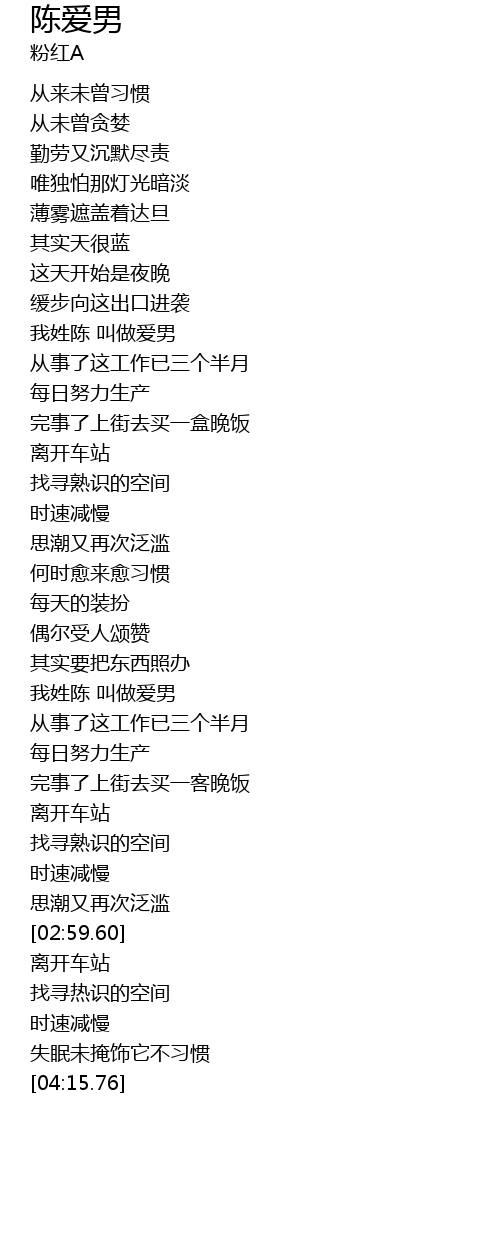 陈爱男
粉红A

从来未曾习惯
从未曾贪婪
勤劳又沉默尽责
唯独怕那灯光暗淡
薄雾遮盖着达旦
其实天很蓝
这天开始是夜晚
缓步向这出口进袭
我姓陈 叫做爱男
从事了这工作已三个半月
每日努力生产
完事了上街去买一盒晚饭
离开车站
找寻熟识的空间
时速减慢
思潮又再次泛滥
何时愈来愈习惯
每天的装扮
偶尔受人颂赞
其实要把东西照办
我姓陈 叫做爱男
从事了这工作已三个半月
每日努力生产
完事了上街去买一客晚饭
离开车站
找寻熟识的空间
时速减慢
思潮又再次泛滥
[02:59.60]
离开车站
找寻热识的空间
时速减慢
失眠未掩饰它不习惯
[04:15.76]